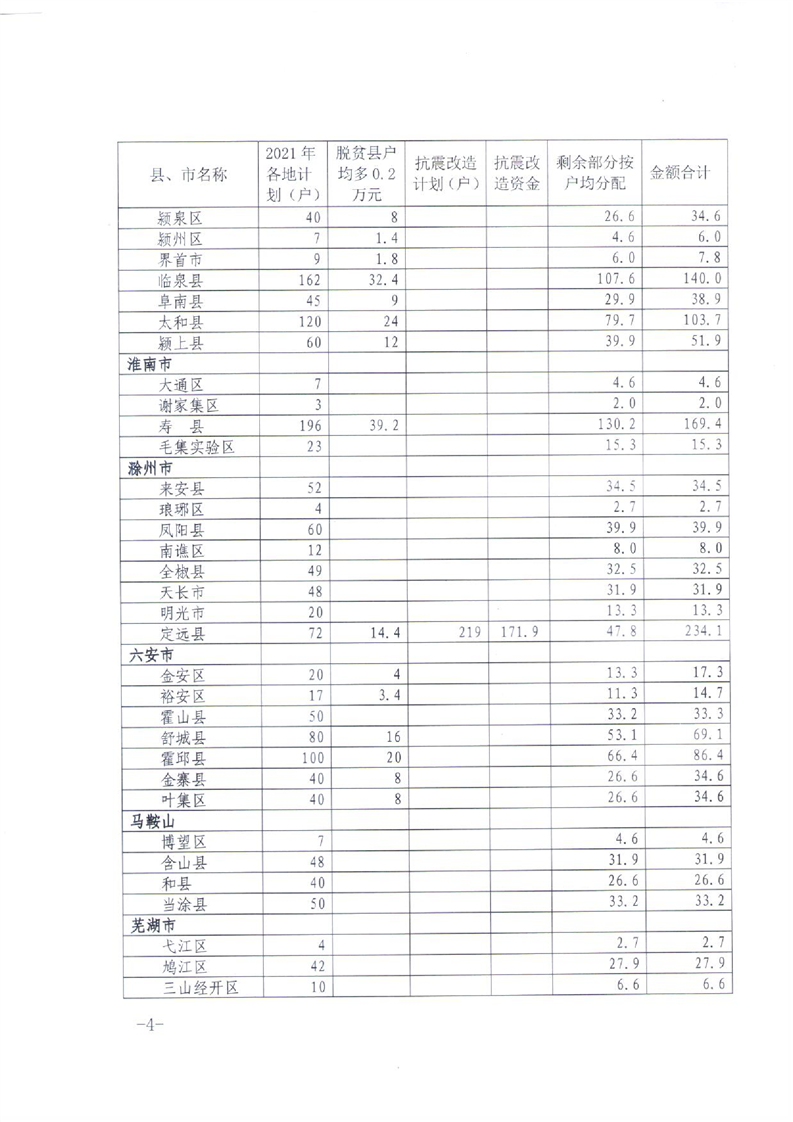 | 县、市名称 | 2021年各地计划（户） | 脱贫县户均多0.2万元 | 抗震改造计划（户） | 抗震改造资金 | 剩余部分按户均分配 | 金额合计 |
|---|---|---|---|---|---|---|
| 颍泉区 | 40 | 8 | | | 26.6 | 34.6 |
| 颍州区 | 7 | 1.4 | | | 4.6 | 6.0 |
| 界首市 | 9 | 1.8 | | | 6.0 | 7.8 |
| 临泉县 | 162 | 32.4 | | | 107.6 | 140.0 |
| 阜南县 | 45 | 9 | | | 29.9 | 38.9 |
| 太和县 | 120 | 24 | | | 79.7 | 103.7 |
| 颍上县 | 60 | 12 | | | 39.9 | 51.9 |
| 淮南市 | | | | | | |
| 大通区 | 7 | | | | 4.6 | 4.6 |
| 谢家集区 | 3 | | | | 2.0 | 2.0 |
| 寿　县 | 196 | 39.2 | | | 130.2 | 169.4 |
| 毛集实验区 | 23 | | | | 15.3 | 15.3 |
| 滁州市 | | | | | | |
| 来安县 | 52 | | | | 34.5 | 34.5 |
| 琅琊区 | 4 | | | | 2.7 | 2.7 |
| 凤阳县 | 60 | | | | 39.9 | 39.9 |
| 南谯区 | 12 | | | | 8.0 | 8.0 |
| 全椒县 | 49 | | | | 32.5 | 32.5 |
| 天长市 | 48 | | | | 31.9 | 31.9 |
| 明光市 | 20 | | | | 13.3 | 13.3 |
| 定远县 | 72 | 14.4 | 219 | 171.9 | 47.8 | 234.1 |
| 六安市 | | | | | | |
| 金安区 | 20 | 4 | | | 13.3 | 17.3 |
| 裕安区 | 17 | 3.4 | | | 11.3 | 14.7 |
| 霍山县 | 50 | | | | 33.2 | 33.3 |
| 舒城县 | 80 | 16 | | | 53.1 | 69.1 |
| 霍邱县 | 100 | 20 | | | 66.4 | 86.4 |
| 金寨县 | 40 | 8 | | | 26.6 | 34.6 |
| 叶集区 | 40 | 8 | | | 26.6 | 34.6 |
| 马鞍山 | | | | | | |
| 博望区 | 7 | | | | 4.6 | 4.6 |
| 含山县 | 48 | | | | 31.9 | 31.9 |
| 和县 | 40 | | | | 26.6 | 26.6 |
| 当涂县 | 50 | | | | 33.2 | 33.2 |
| 芜湖市 | | | | | | |
| 弋江区 | 4 | | | | 2.7 | 2.7 |
| 鸠江区 | 42 | | | | 27.9 | 27.9 |
| 三山经开区 | 10 | | | | 6.6 | 6.6 |

-4-